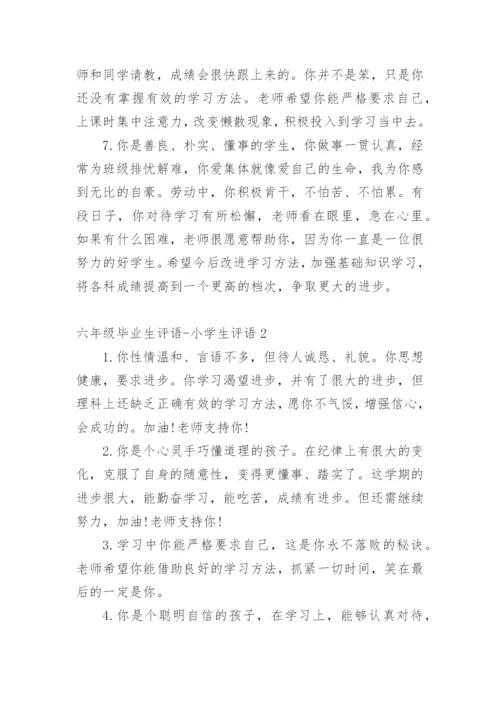 师和同学请教，成绩会很快跟上来的。你并不是笨，只是你还没有掌握有效的学习方法。老师希望你能严格要求自己，上课时集中注意力，改变懒散现象，积极投入到学习当中去。

7.你是善良、朴实、懂事的学生，你做事一贯认真，经常为班级排忧解难，你爱集体就像爱自己的生命，我为你感到无比的自豪。劳动中，你积极肯干，不怕苦、不怕累。有段日子，你对待学习有所松懈，老师看在眼里，急在心里。如果有什么困难，老师很愿意帮助你，因为你一直是一位很努力的好学生。希望今后改进学习方法，加强基础知识学习，将各科成绩提高到一个更高的档次，争取更大的进步。

六年级毕业生评语-小学生评语 2

1.你性情温和、言语不多，但待人诚恳、礼貌。你思想健康，要求进步。你学习渴望进步，并有了很大的进步，但理科上还缺乏正确有效的学习方法，愿你不气馁，增强信心，会成功的。加油!老师支持你!

2.你是个心灵手巧懂道理的孩子。在纪律上有很大的变化，克服了自身的随意性，变得更懂事、踏实了。这学期的进步很大，能勤奋学习，能吃苦，成绩有进步。但还需继续努力，加油!老师支持你!

3.学习中你能严格要求自己，这是你永不落败的秘诀。老师希望你能借助良好的学习方法，抓紧一切时间，笑在最后的一定是你。

4.你是个聪明自信的孩子，在学习上，能够认真对待，